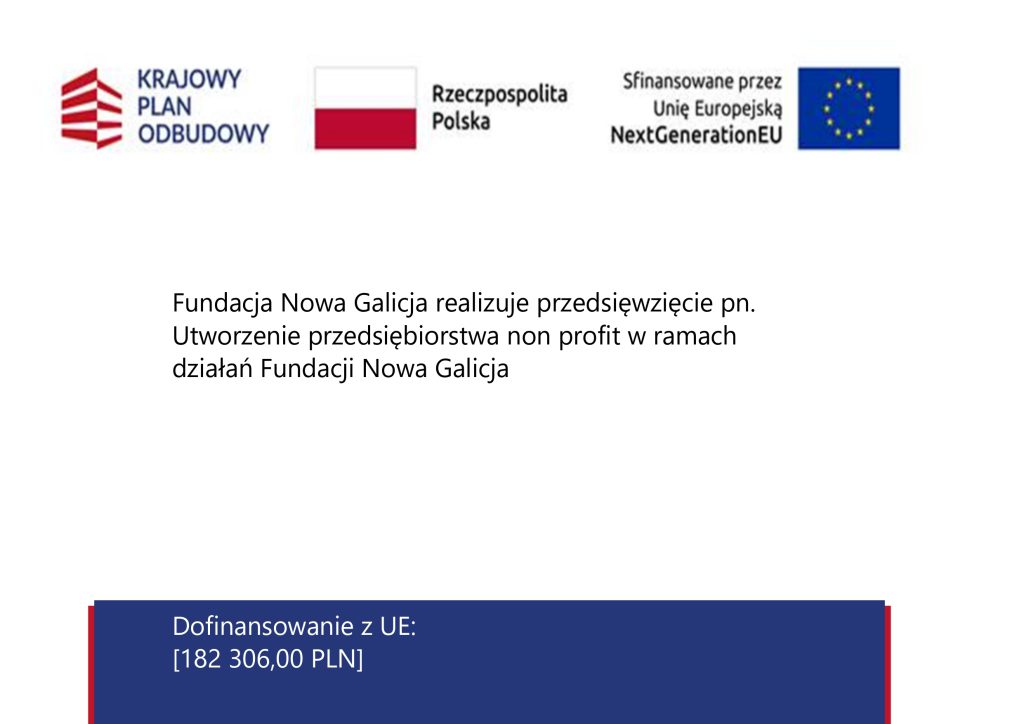 KRAJOWY PLAN ODBUDOWY

Rzeczpospolita Polska

Sfinansowane przez Unię Europejską NextGenerationEU

Fundacja Nowa Galicja realizuje przedsięwzięcie pn. Utworzenie przedsiębiorstwa non profit w ramach działań Fundacji Nowa Galicja

Dofinansowanie z UE:
[182 306,00 PLN]